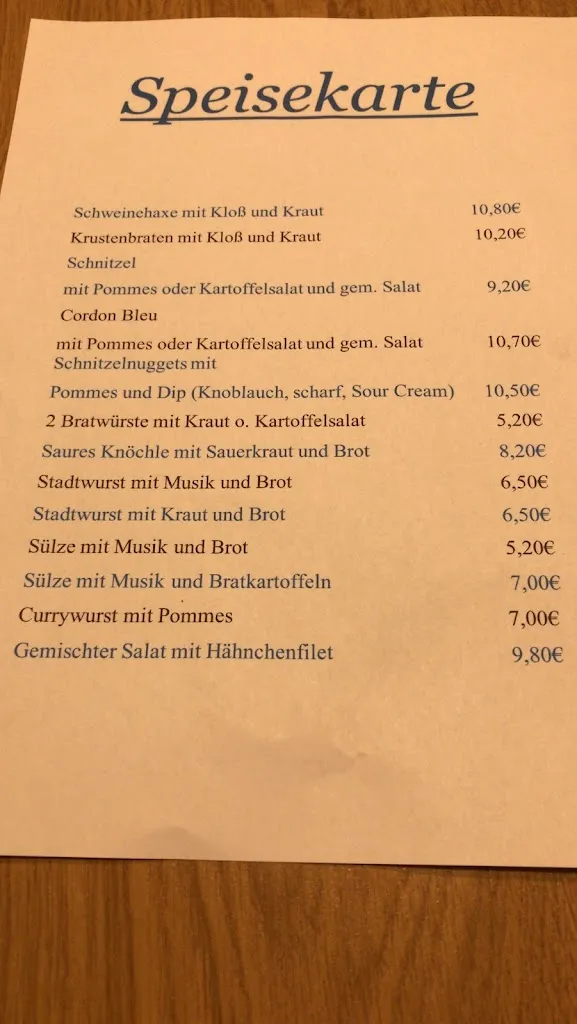 Speisekarte

Schweinehaxe mit Kloß und Kraut 10,80€
Krustenbraten mit Kloß und Kraut 10,20€
Schnitzel
mit Pommes oder Kartoffelsalat und gem. Salat 9,20€
Cordon Bleu
mit Pommes oder Kartoffelsalat und gem. Salat 10,70€
Schnitzelnuggets mit
Pommes und Dip (Knoblauch, scharf, Sour Cream) 10,50€
2 Bratwürste mit Kraut o. Kartoffelsalat 5,20€
Saures Knöchle mit Sauerkraut und Brot 8,20€
Stadtwurst mit Musik und Brot 6,50€
Stadtwurst mit Kraut und Brot 6,50€
Sülze mit Musik und Brot 5,20€
Sülze mit Musik und Bratkartoffeln 7,00€
Currywurst mit Pommes 7,00€
Gemischter Salat mit Hähnchenfilet 9,80€